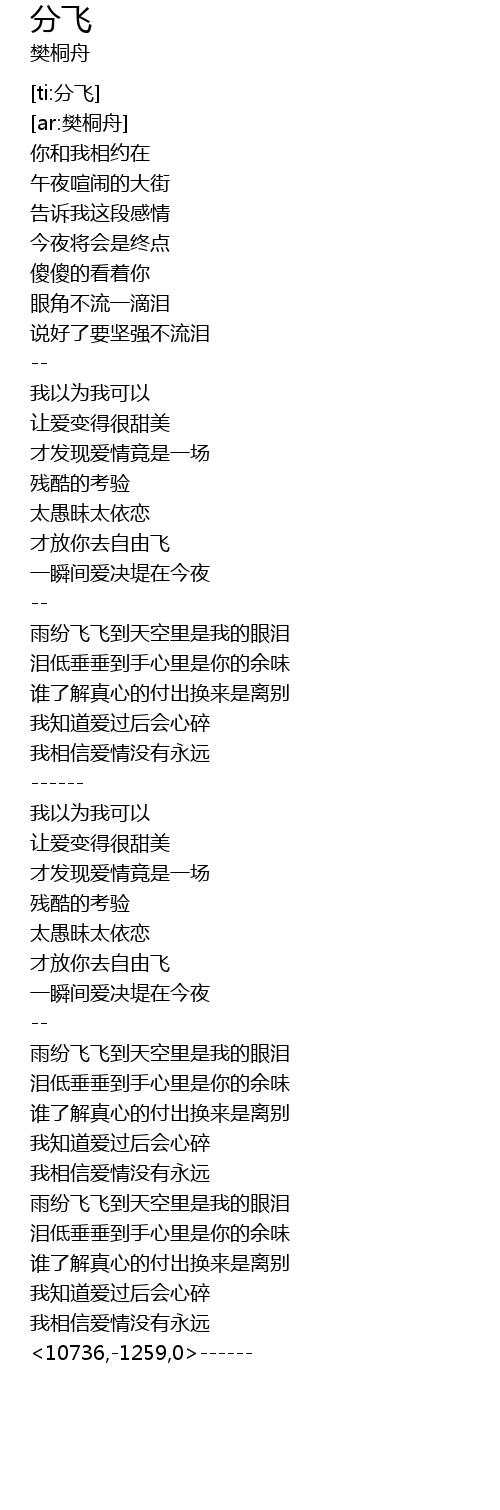 分飞
樊桐舟

[ti:分飞]
[ar:樊桐舟]
你和我相约在
午夜喧闹的大街
告诉我这段感情
今夜将会是终点
傻傻的看着你
眼角不流一滴泪
说好了要坚强不流泪
--
我以为我可以
让爱变得很甜美
才发现爱情竟是一场
残酷的考验
太愚昧太依恋
才放你去自由飞
一瞬间爱决堤在今夜
--
雨纷飞飞到天空里是我的眼泪
泪低垂垂到手心里是你的余味
谁了解真心的付出换来是离别
我知道爱过后会心碎
我相信爱情没有永远
------
我以为我可以
让爱变得很甜美
才发现爱情竟是一场
残酷的考验
太愚昧太依恋
才放你去自由飞
一瞬间爱决堤在今夜
--
雨纷飞飞到天空里是我的眼泪
泪低垂垂到手心里是你的余味
谁了解真心的付出换来是离别
我知道爱过后会心碎
我相信爱情没有永远
雨纷飞飞到天空里是我的眼泪
泪低垂垂到手心里是你的余味
谁了解真心的付出换来是离别
我知道爱过后会心碎
我相信爱情没有永远
<10736,-1259,0>------